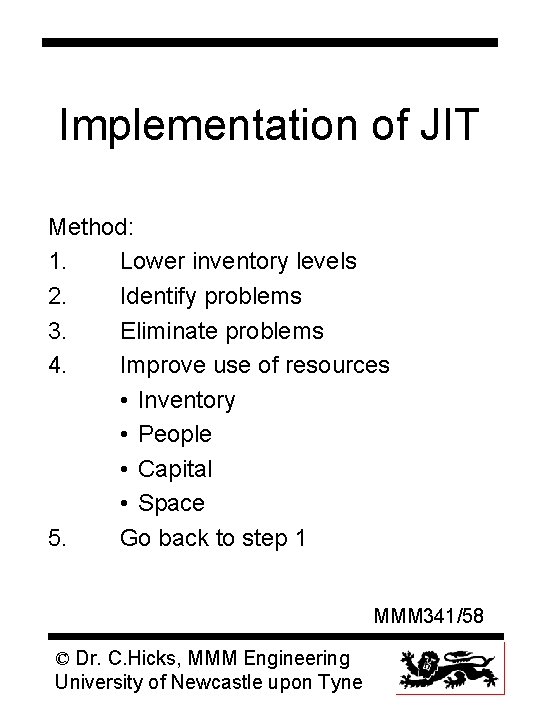 Implementation of JIT

Method:
1. Lower inventory levels
2. Identify problems
3. Eliminate problems
4. Improve use of resources
• Inventory
• People
• Capital
• Space
5. Go back to step 1

MMM341/58

© Dr. C.Hicks, MMM Engineering
University of Newcastle upon Tyne